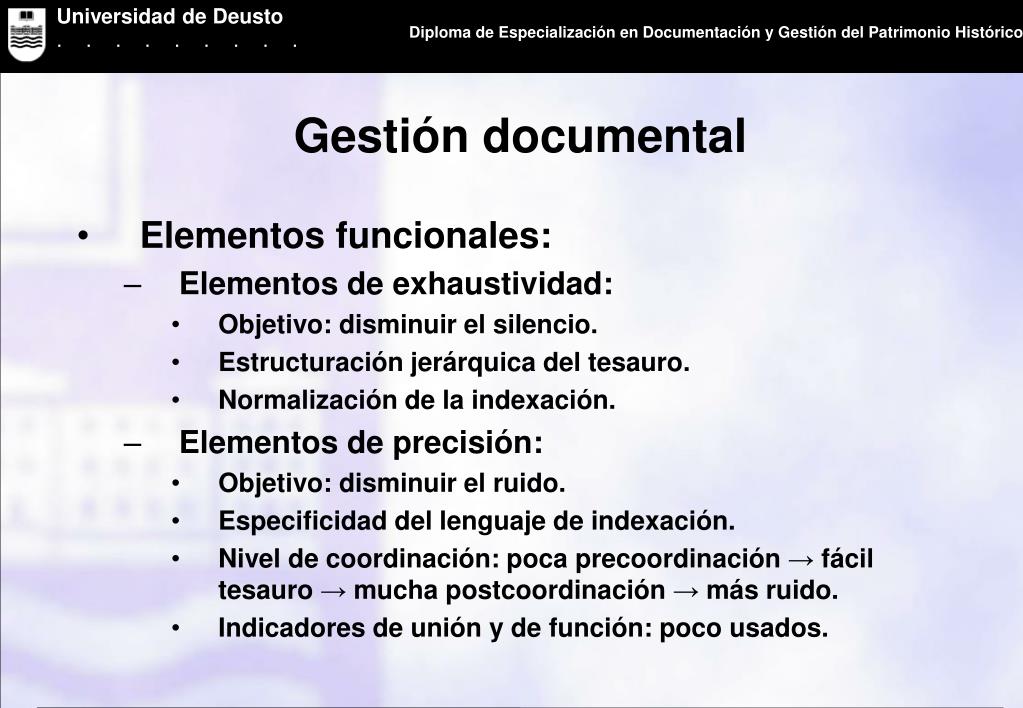 Universidad de Deusto
. . . . . . . . .

Diploma de Especialización en Documentación y Gestión del Patrimonio Histórico

Gestión documental

• Elementos funcionales:
– Elementos de exhaustividad:
• Objetivo: disminuir el silencio.
• Estructuración jerárquica del tesauro.
• Normalización de la indexación.
– Elementos de precisión:
• Objetivo: disminuir el ruido.
• Especificidad del lenguaje de indexación.
• Nivel de coordinación: poca precoordinación → fácil tesauro → mucha postcoordinación → más ruido.
• Indicadores de unión y de función: poco usados.